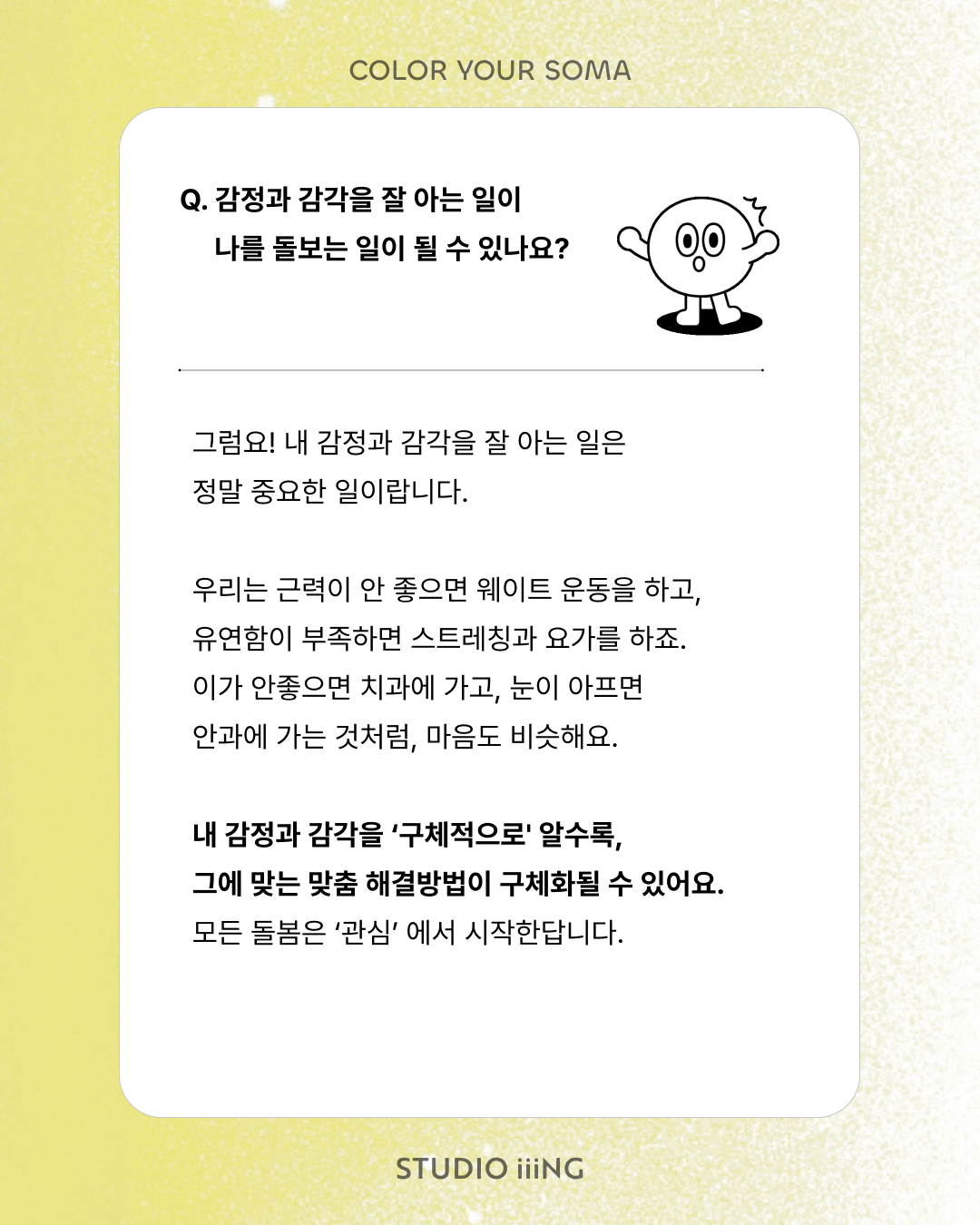 COLOR YOUR SOMA

Q. 감정과 감각을 잘 아는 일이 나를 돌보는 일이 될 수 있나요?

그럼요! 내 감정과 감각을 잘 아는 일은 정말 중요한 일이랍니다.

우리는 근력이 안 좋으면 웨이트 운동을 하고, 유연함이 부족하면 스트레칭과 요가를 하죠. 이가 안좋으면 치과에 가고, 눈이 아프면 안과에 가는 것처럼, 마음도 비슷해요.

내 감정과 감각을 '구체적으로' 알수록, 그에 맞는 맞춤 해결방법이 구체화될 수 있어요. 모든 돌봄은 '관심' 에서 시작한답니다.

STUDIO iiiNG